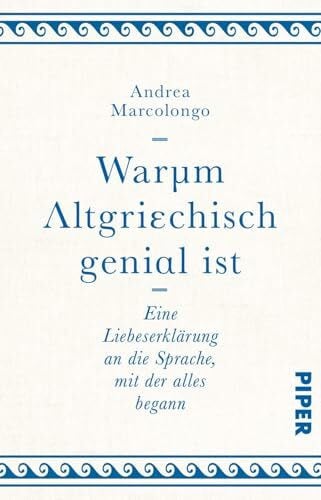 Andrea Marcolongo

Warμm Λltgriεchisch geniαl ist

Eine Liebeserklärung an die Sprache, mit der alles begann

PIPER